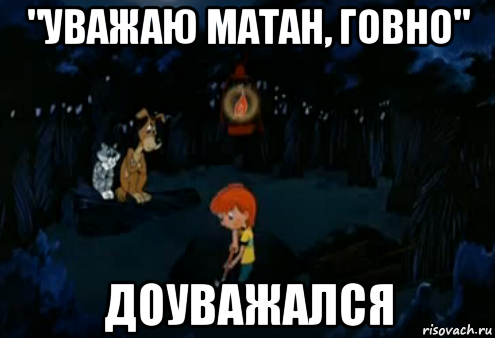 "УВАЖАЮ МАТАН, ГОВНО"

ДОУВАЖАЛСЯ

risovach.ru